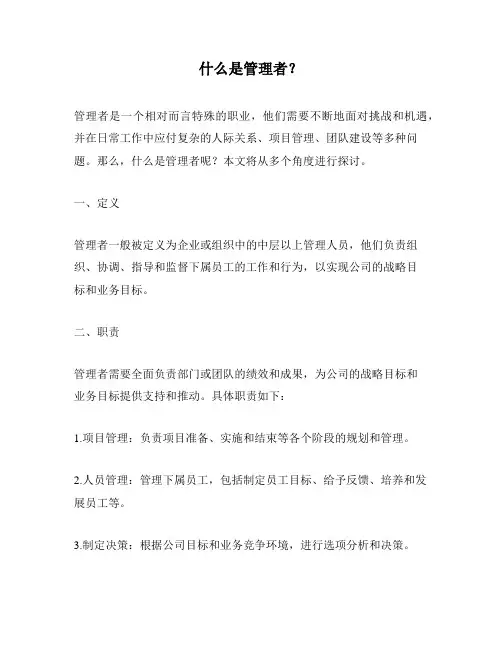 什么是管理者？

管理者是一个相对而言特殊的职业，他们需要不断地面对挑战和机遇，并在日常工作中应付复杂的人际关系、项目管理、团队建设等多种问题。那么，什么是管理者呢？本文将从多个角度进行探讨。

一、定义

管理者一般被定义为企业或组织中的中层以上管理人员，他们负责组织、协调、指导和监督下属员工的工作和行为，以实现公司的战略目标和业务目标。

二、职责

管理者需要全面负责部门或团队的绩效和成果，为公司的战略目标和业务目标提供支持和推动。具体职责如下：

1.项目管理：负责项目准备、实施和结束等各个阶段的规划和管理。

2.人员管理：管理下属员工，包括制定员工目标、给予反馈、培养和发展员工等。

3.制定决策：根据公司目标和业务竞争环境，进行选项分析和决策。